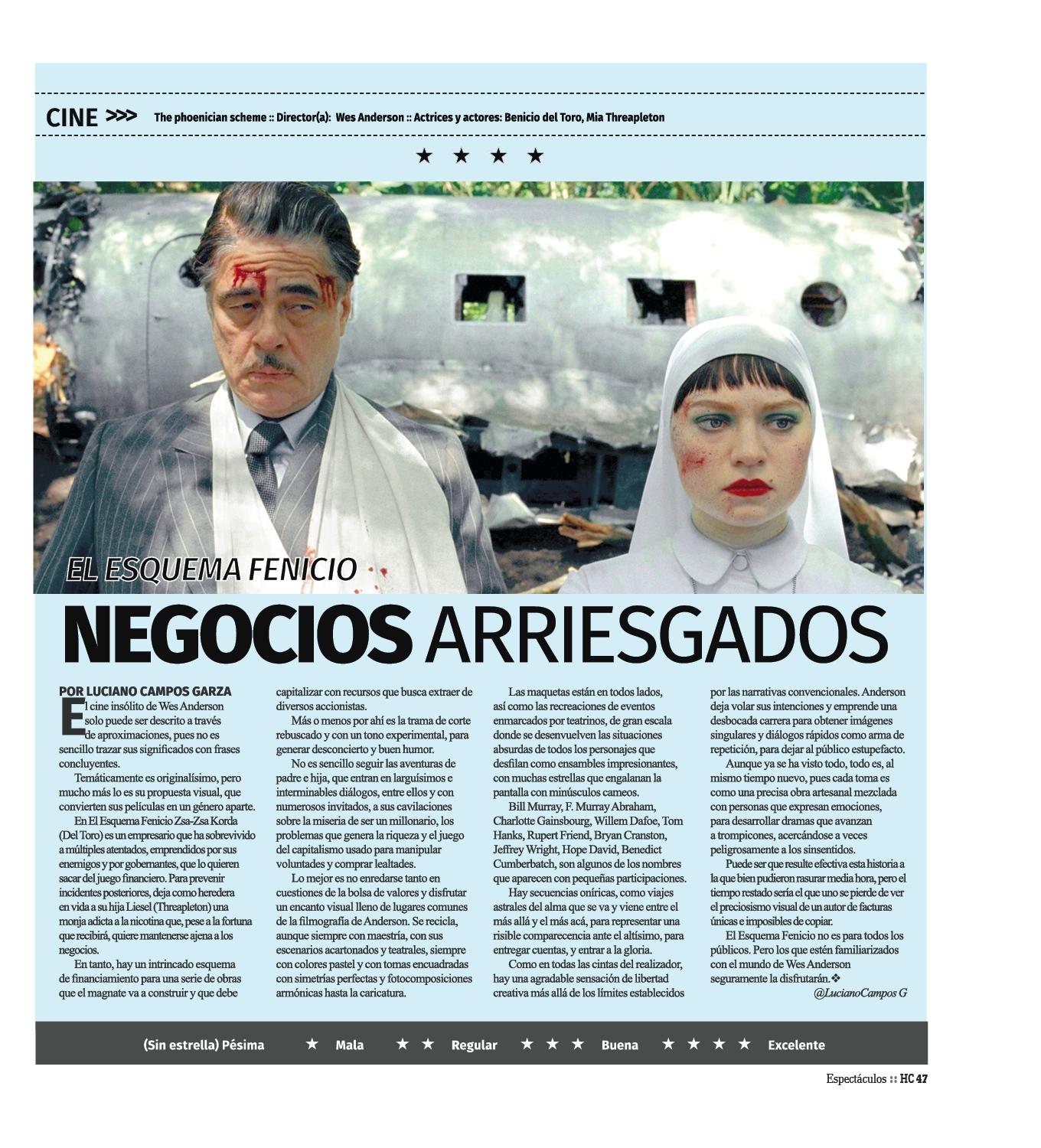 CINE >>> The phoenician scheme :: Director(a): Wes Anderson :: Actrices y actores: Benicio del Toro, Mia Threapleton

★ ★ ★ ★

EL ESQUEMA FENICIO

NEGOCIOS ARRIESGADOS

POR LUCIANO CAMPOS GARZA

El cine insólito de Wes Anderson solo puede ser descrito a través de aproximaciones, pues no es sencillo trazar sus significados con frases concluyentes.

Temáticamente es originalísimo, pero mucho más lo es su propuesta visual, que convierten sus películas en un género aparte.

En El Esquema Fenicio Zsa-Zsa Korda (Del Toro) es un empresario que ha sobrevivido a múltiples atentados, emprendidos por sus enemigos y por gobernantes, que lo quieren sacar del juego financiero. Para prevenir incidentes posteriores, deja como heredera en vida a su hija Liesel (Threapleton) una monja adicta a la nicotina que, pese a la fortuna que recibirá, quiere mantenerse ajena a los negocios.

En tanto, hay un intrincado esquema de financiamiento para una serie de obras que el magnate va a construir y que debe capitalizar con recursos que busca extraer de diversos accionistas.

Más o menos por ahí es la trama de corte rebuscado y con un tono experimental, para generar desconcierto y buen humor.

No es sencillo seguir las aventuras de padre e hija, que entran en larguísimos e interminables diálogos, entre ellos y con numerosos invitados, a sus cavilaciones sobre la miseria de ser un millonario, los problemas que genera la riqueza y el juego del capitalismo usado para manipular voluntades y comprar lealtades.

Lo mejor es no enredarse tanto en cuestiones de la bolsa de valores y disfrutar un encanto visual lleno de lugares comunes de la filmografía de Anderson. Se recicla, aunque siempre con maestría, con sus escenarios acartonados y teatrales, siempre con colores pastel y con tomas encuadradas con simetrías perfectas y fotocomposiciones armónicas hasta la caricatura.

Las maquetas están en todos lados, así como las recreaciones de eventos enmarcados por teatrinos, de gran escala donde se desenvuelven las situaciones absurdas de todos los personajes que desfilan como ensambles impresionantes, con muchas estrellas que engalanan la pantalla con minúsculos cameos.

Bill Murray, F. Murray Abraham, Charlotte Gainsbourg, Willem Dafoe, Tom Hanks, Rupert Friend, Bryan Cranston, Jeffrey Wright, Hope David, Benedict Cumberbatch, son algunos de los nombres que aparecen con pequeñas participaciones.

Hay secuencias oníricas, como viajes astrales del alma que se va y viene entre el más allá y el más acá, para representar una risible comparecencia ante el altísimo, para entregar cuentas, y entrar a la gloria.

Como en todas las cintas del realizador, hay una agradable sensación de libertad creativa más allá de los límites establecidos por las narrativas convencionales. Anderson deja volar sus intenciones y emprende una desbocada carrera para obtener imágenes singulares y diálogos rápidos como arma de repetición, para dejar al público estupefacto.

Aunque ya se ha visto todo, todo es, al mismo tiempo nuevo, pues cada toma es como una precisa obra artesanal mezclada con personas que expresan emociones, para desarrollar dramas que avanzan a trompicones, acercándose a veces peligrosamente a los sinsentidos.

Puede ser que resulte efectiva esta historia a la que bien pudieron rasurar media hora, pero el tiempo restado sería el que uno se pierde de ver el preciosismo visual de un autor de facturas únicas e imposibles de copiar.

El Esquema Fenicio no es para todos los públicos. Pero los que estén familiarizados con el mundo de Wes Anderson seguramente la disfrutarán.❖

@LucianoCampos G

(Sin estrella) Pésima ★ Mala ★ ★ Regular ★ ★ ★ Buena ★ ★ ★ ★ Excelente

Espectáculos :: HC 47